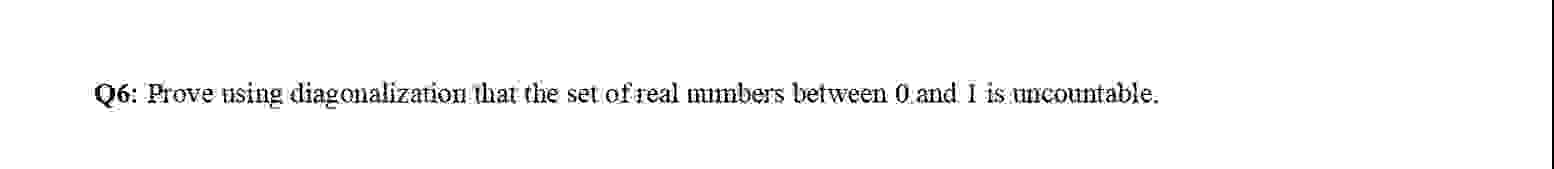 Q6: Prove using diagonalization that the set of real numbers between 0 and 1 is uncountable.